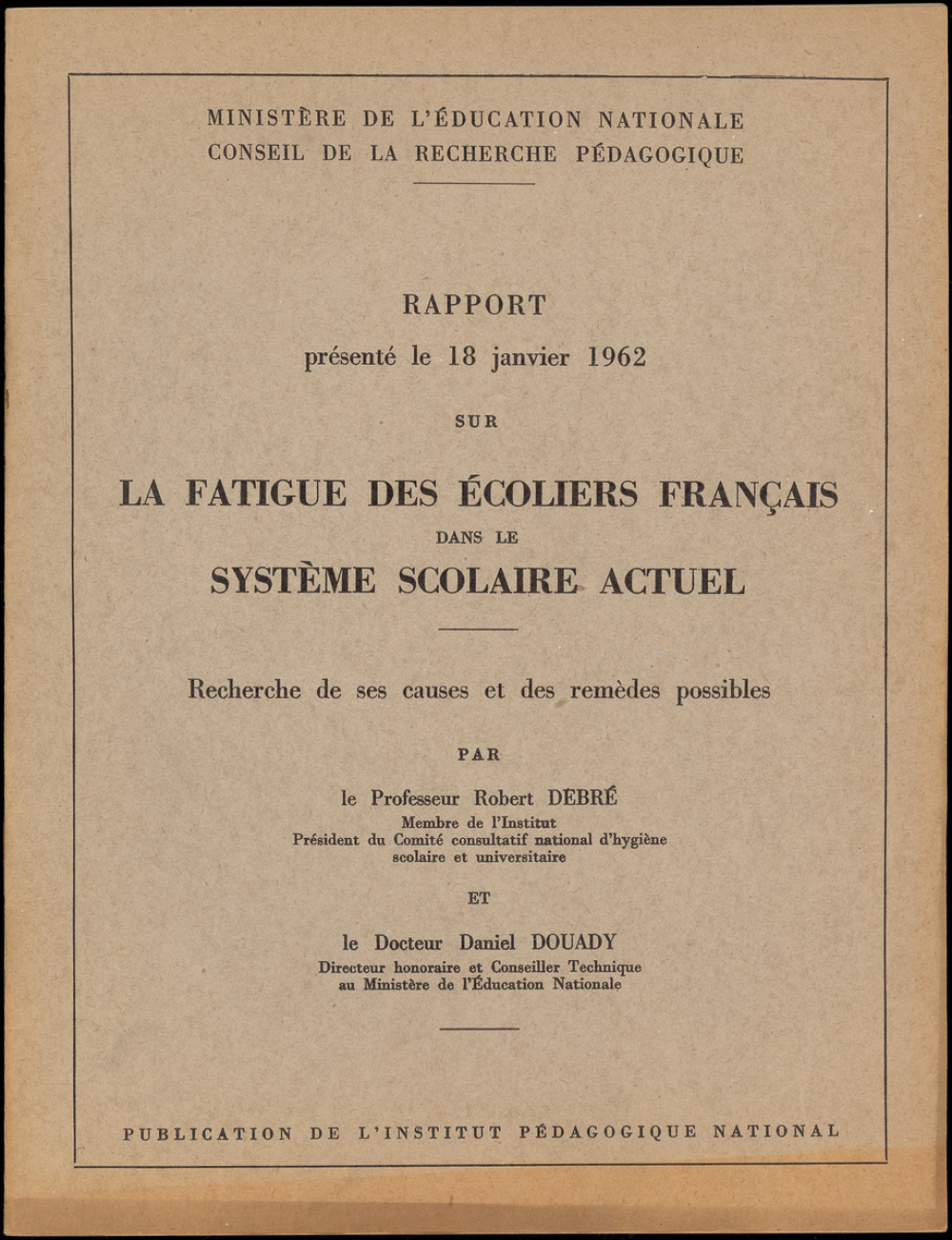 MINISTÈRE DE L'ÉDUCATION NATIONALE
CONSEIL DE LA RECHERCHE PÉDAGOGIQUE

RAPPORT
présenté le 18 janvier 1962

SUR

LA FATIGUE DES ÉCOLIERS FRANÇAIS
DANS LE
SYSTÈME SCOLAIRE ACTUEL

Recherche de ses causes et des remèdes possibles

PAR

le Professeur Robert DEBRÉ
Membre de l'Institut
Président du Comité consultatif national d'hygiène scolaire et universitaire

ET

le Docteur Daniel DOUADY
Directeur honoraire et Conseiller Technique au Ministère de l'Éducation Nationale

PUBLICATION DE L'INSTITUT PÉDAGOGIQUE NATIONAL